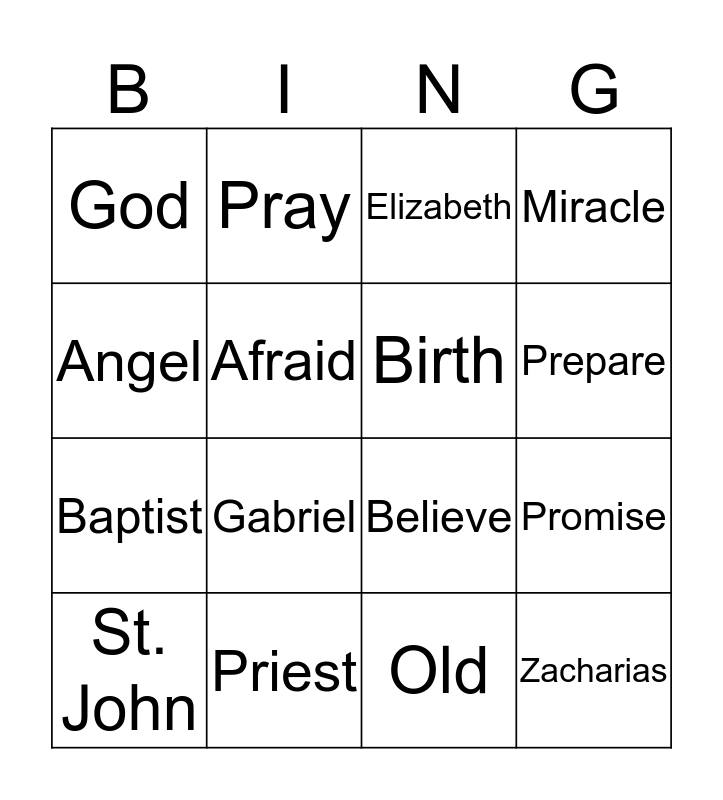 | B | I | N | G |
|---|---|---|---|
| God | Pray | Elizabeth | Miracle |
| Angel | Afraid | Birth | Prepare |
| Baptist | Gabriel | Believe | Promise |
| St. John | Priest | Old | Zacharias |